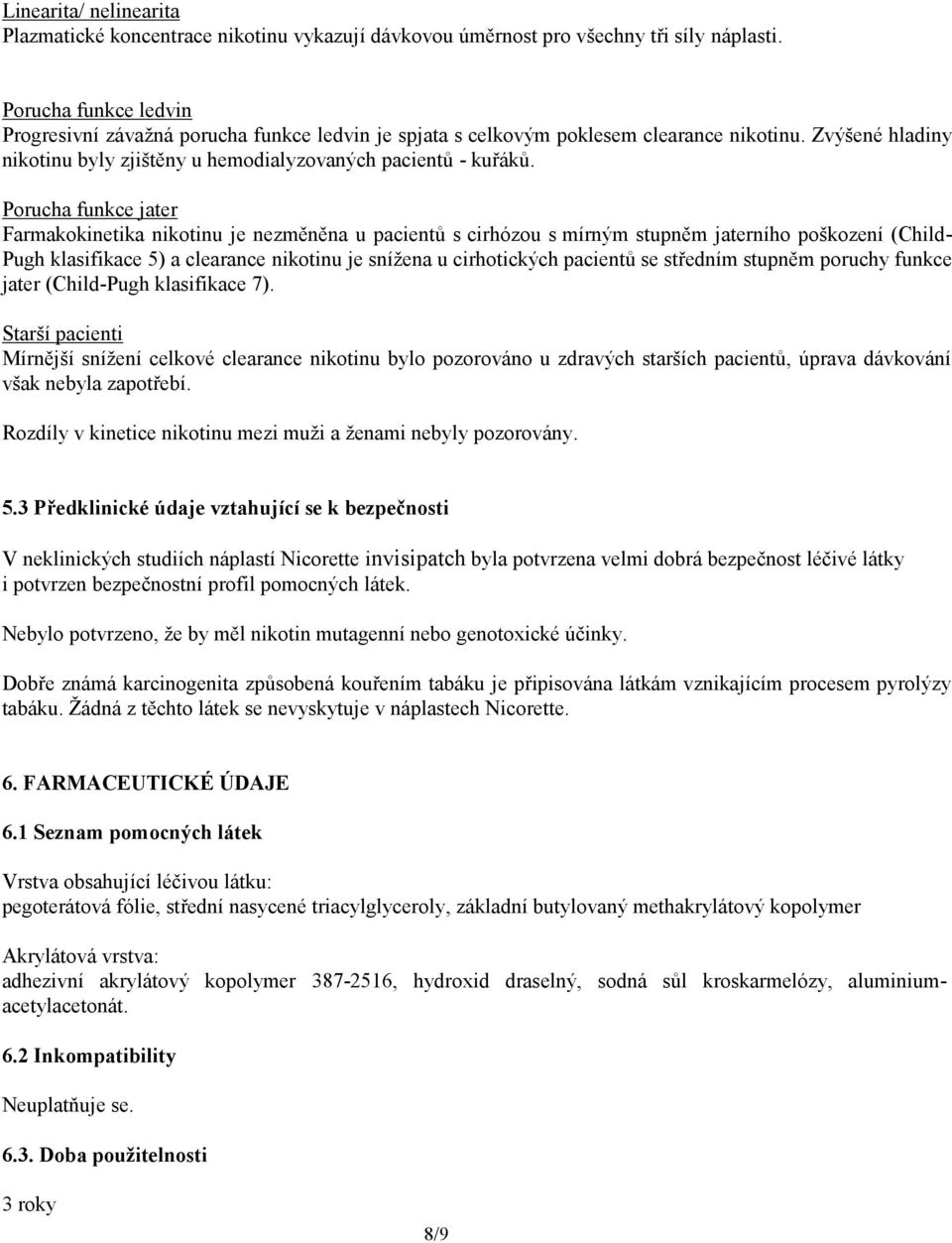 Linearita/ nelinearita
Plazmatické koncentrace nikotinu vykazují dávkovou úměrnost pro všechny tři síly náplasti.

Porucha funkce ledvin
Progresivní závažná porucha funkce ledvin je spjata s celkovým poklesem clearance nikotinu. Zvýšené hladiny nikotinu byly zjištěny u hemodialyzovaných pacientů - kuřáků.

Porucha funkce jater
Farmakokinetika nikotinu je nezměněna u pacientů s cirhózou s mírným stupněm jaterního poškození (Child-Pugh klasifikace 5) a clearance nikotinu je snížena u cirhotických pacientů se středním stupněm poruchy funkce jater (Child-Pugh klasifikace 7).

Starší pacienti
Mírnější snížení celkové clearance nikotinu bylo pozorováno u zdravých starších pacientů, úprava dávkování však nebyla zapotřebí.

Rozdíly v kinetice nikotinu mezi muži a ženami nebyly pozorovány.

5.3 Předklinické údaje vztahující se k bezpečnosti

V neklinických studiích náplastí Nicorette invisipatch byla potvrzena velmi dobrá bezpečnost léčivé látky i potvrzen bezpečnostní profil pomocných látek.

Nebylo potvrzeno, že by měl nikotin mutagenní nebo genotoxické účinky.

Dobře známá karcinogenita způsobená kouřením tabáku je připisována látkám vznikajícím procesem pyrolýzy tabáku. Žádná z těchto látek se nevyskytuje v náplastech Nicorette.

6. FARMACEUTICKÉ ÚDAJE

6.1 Seznam pomocných látek

Vrstva obsahující léčivou látku:
pegoterátová fólie, střední nasycené triacylglyceroly, základní butylovaný methakrylátový kopolymer

Akrylátová vrstva:
adhezivní akrylátový kopolymer 387-2516, hydroxid draselný, sodná sůl kroskarmelózy, aluminium-acetylacetonát.

6.2 Inkompatibility

Neuplatňuje se.

6.3. Doba použitelnosti

3 roky

8/9